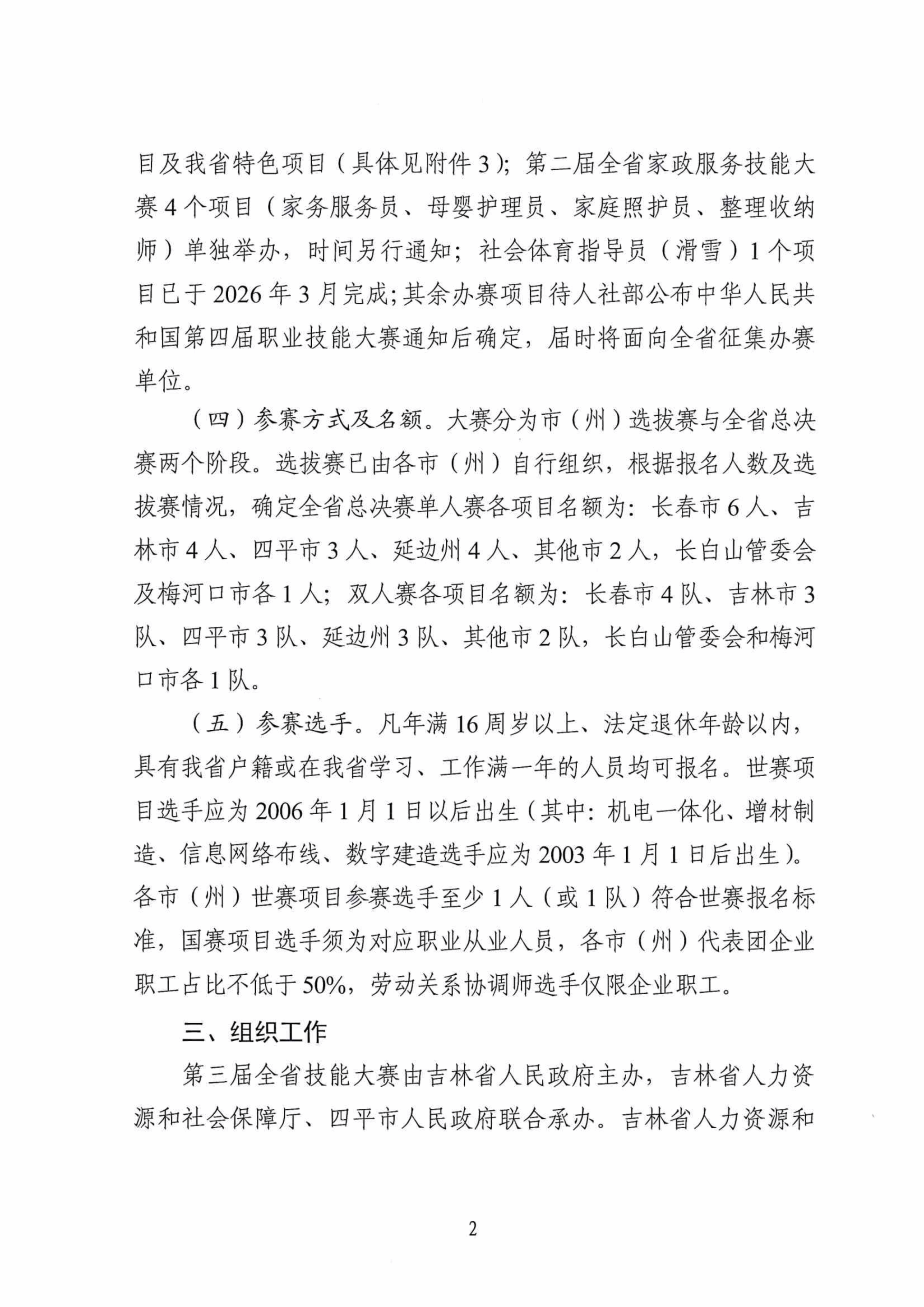 目及我省特色项目（具体见附件3）；第二届全省家政服务技能大赛4个项目（家务服务员、母婴护理员、家庭照护员、整理收纳师）单独举办，时间另行通知；社会体育指导员（滑雪）1个项目已于2026年3月完成;其余办赛项目待人社部公布中华人民共和国第四届职业技能大赛通知后确定，届时将面向全省征集办赛单位。

（四）参赛方式及名额。大赛分为市（州）选拔赛与全省总决赛两个阶段。选拔赛已由各市（州）自行组织，根据报名人数及选拔赛情况，确定全省总决赛单人赛各项目名额为：长春市6人、吉林市4人、四平市3人、延边州4人、其他市2人，长白山管委会及梅河口市各1人；双人赛各项目名额为：长春市4队、吉林市3队、四平市3队、延边州3队、其他市2队，长白山管委会和梅河口市各1队。

（五）参赛选手。凡年满16周岁以上、法定退休年龄以内，具有我省户籍或在我省学习、工作满一年的人员均可报名。世赛项目选手应为2006年1月1日以后出生（其中：机电一体化、增材制造、信息网络布线、数字建造选手应为2003年1月1日后出生）。各市（州）世赛项目参赛选手至少1人（或1队）符合世赛报名标准，国赛项目选手须为对应职业从业人员，各市（州）代表团企业职工占比不低于50%，劳动关系协调师选手仅限企业职工。

三、组织工作

第三届全省技能大赛由吉林省人民政府主办，吉林省人力资源和社会保障厅、四平市人民政府联合承办。吉林省人力资源和

2